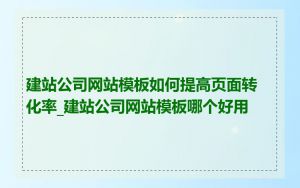 建站公司网站模板如何提高页面转化率_建站公司网站模板哪个好用